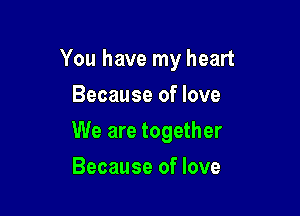 You have my heart
Because of love
We are together
Because of love